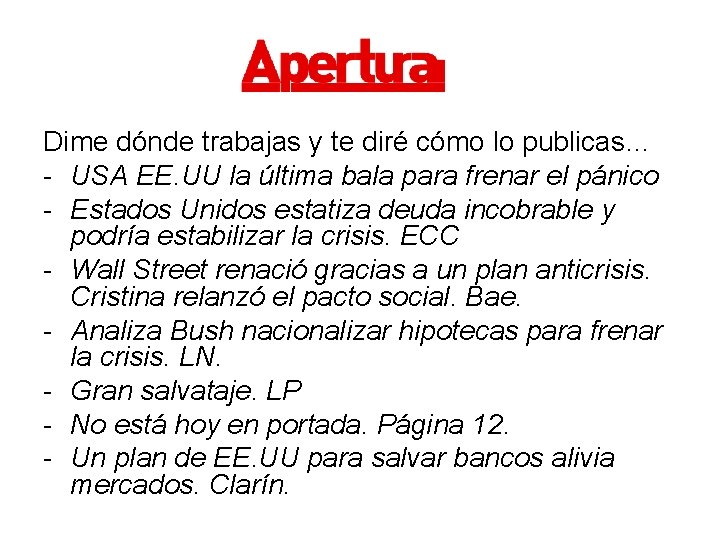 Apertura

Dime dónde trabajas y te diré cómo lo publicas...

- USA EE.UU la última bala para frenar el pánico
- Estados Unidos estatiza deuda incobrable y podría estabilizar la crisis. ECC
- Wall Street renació gracias a un plan anticrisis. Cristina relanzó el pacto social. Bae.
- Analiza Bush nacionalizar hipotecas para frenar la crisis. LN.
- Gran salvataje. LP
- No está hoy en portada. Página 12.
- Un plan de EE.UU para salvar bancos alivia mercados. Clarín.